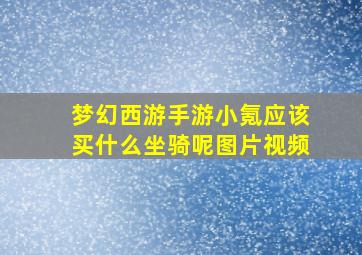 梦幻西游手游小氪应该买什么坐骑呢图片视频